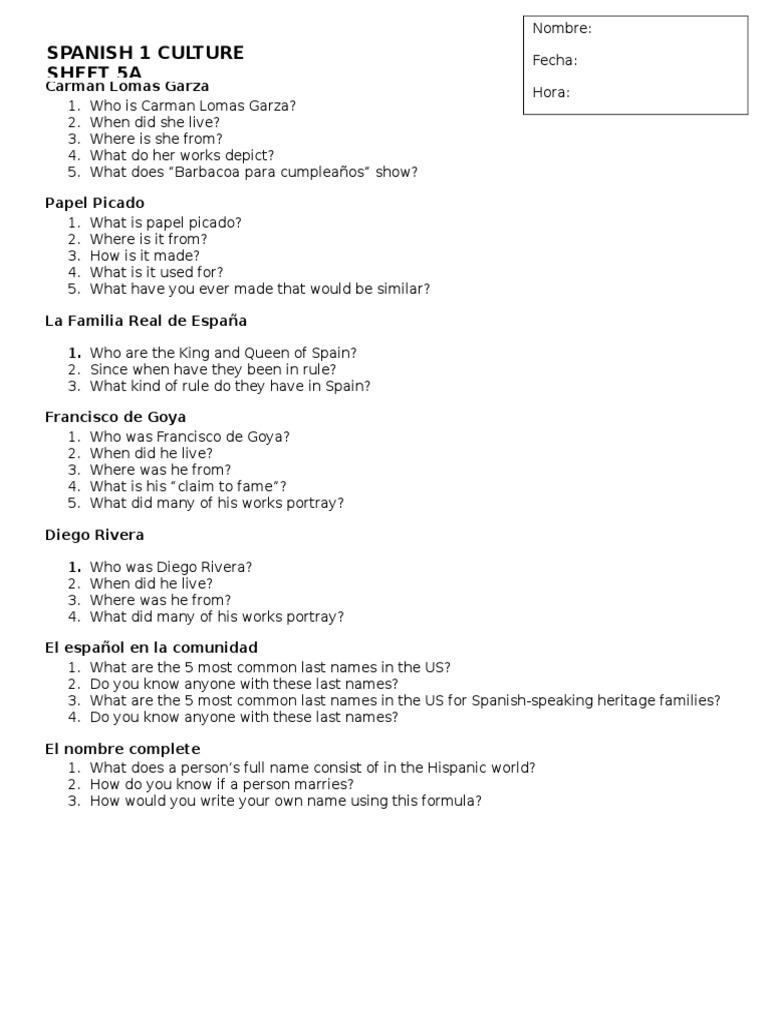 Nombre:

Fecha:

Hora:

SPANISH 1 CULTURE SHEET 5A

Carman Lomas Garza
1. Who is Carman Lomas Garza?
2. When did she live?
3. Where is she from?
4. What do her works depict?
5. What does "Barbacoa para cumpleaños" show?

Papel Picado
1. What is papel picado?
2. Where is it from?
3. How is it made?
4. What is it used for?
5. What have you ever made that would be similar?

La Familia Real de España

1. Who are the King and Queen of Spain?
2. Since when have they been in rule?
3. What kind of rule do they have in Spain?

Francisco de Goya
1. Who was Francisco de Goya?
2. When did he live?
3. Where was he from?
4. What is his "claim to fame"?
5. What did many of his works portray?

Diego Rivera

1. Who was Diego Rivera?
2. When did he live?
3. Where was he from?
4. What did many of his works portray?

El español en la comunidad
1. What are the 5 most common last names in the US?
2. Do you know anyone with these last names?
3. What are the 5 most common last names in the US for Spanish-speaking heritage families?
4. Do you know anyone with these last names?

El nombre complete
1. What does a person's full name consist of in the Hispanic world?
2. How do you know if a person marries?
3. How would you write your own name using this formula?